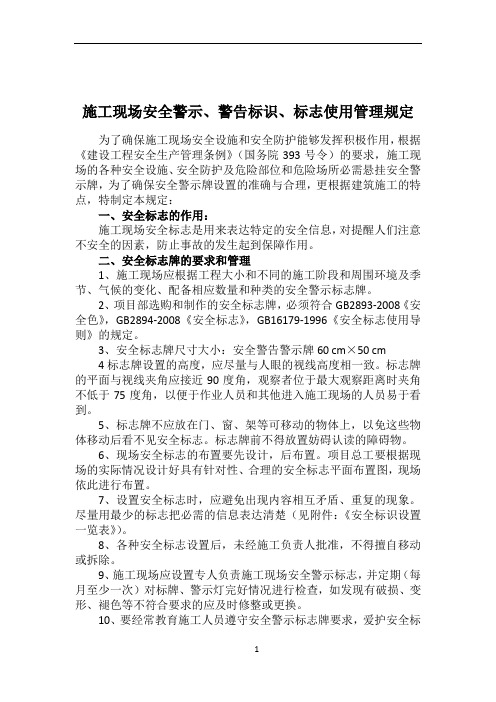 施工现场安全警示、警告标识、标志使用管理规定

为了确保施工现场安全设施和安全防护能够发挥积极作用，根据《建设工程安全生产管理条例》（国务院 393 号令）的要求，施工现场的各种安全设施、安全防护及危险部位和危险场所必需悬挂安全警示牌，为了确保安全警示牌设置的准确与合理，更根据建筑施工的特点，特制定本规定：

一、安全标志的作用：

施工现场安全标志是用来表达特定的安全信息，对提醒人们注意不安全的因素，防止事故的发生起到保障作用。

二、安全标志牌的要求和管理

1、施工现场应根据工程大小和不同的施工阶段和周围环境及季节、气候的变化、配备相应数量和种类的安全警示标志牌。

2、项目部选购和制作的安全标志牌，必须符合 GB2893-2008《安全色》，GB2894-2008《安全标志》，GB16179-1996《安全标志使用导则》的规定。

3、安全标志牌尺寸大小：安全警告警示牌 60 cm×50 cm

4 标志牌设置的高度，应尽量与人眼的视线高度相一致。标志牌的平面与视线夹角应接近 90 度角，观察者位于最大观察距离时夹角不低于 75 度角，以便于作业人员和其他进入施工现场的人员易于看到。

5、标志牌不应放在门、窗、架等可移动的物体上，以免这些物体移动后看不见安全标志。标志牌前不得放置妨碍认读的障碍物。

6、现场安全标志的布置要先设计，后布置。项目总工要根据现场的实际情况设计好具有针对性、合理的安全标志平面布置图，现场依此进行布置。

7、设置安全标志时，应避免出现内容相互矛盾、重复的现象。尽量用最少的标志把必需的信息表达清楚（见附件：《安全标识设置一览表》）。

8、各种安全标志设置后，未经施工负责人批准，不得擅自移动或拆除。

9、施工现场应设置专人负责施工现场安全警示标志，并定期（每月至少一次）对标牌、警示灯完好情况进行检查，如发现有破损、变形、褪色等不符合要求的应及时修整或更换。

10、要经常教育施工人员遵守安全警示标志牌要求，爱护安全标

1